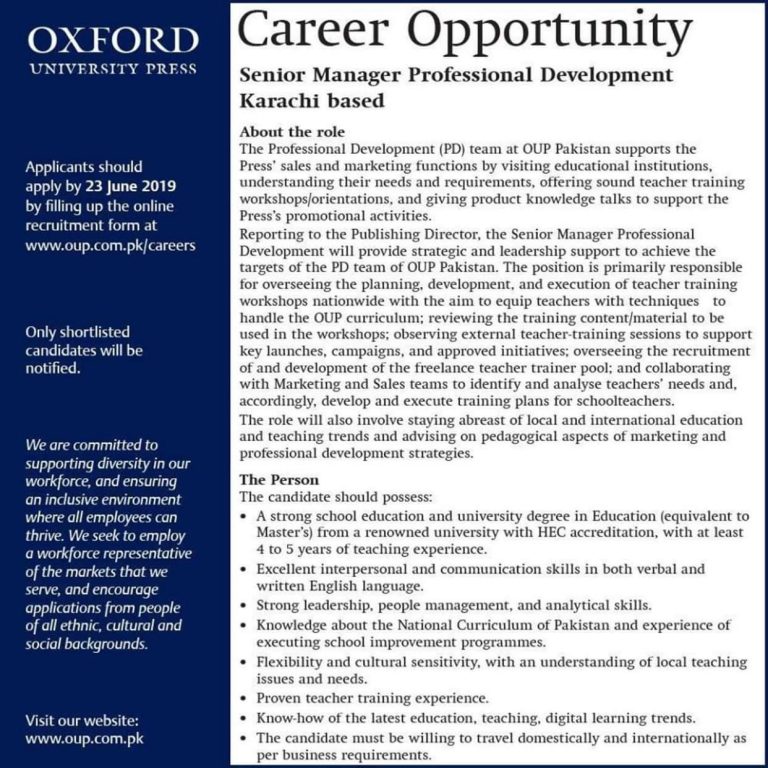 OXFORD
UNIVERSITY PRESS

Applicants should apply by 23 June 2019 by filling up the online recruitment form at www.oup.com.pk/careers

Only shortlisted candidates will be notified.

We are committed to supporting diversity in our workforce, and ensuring an inclusive environment where all employees can thrive. We seek to employ a workforce representative of the markets that we serve, and encourage applications from people of all ethnic, cultural and social backgrounds.

Visit our website: www.oup.com.pk

Career Opportunity

Senior Manager Professional Development
Karachi based

About the role
The Professional Development (PD) team at OUP Pakistan supports the Press' sales and marketing functions by visiting educational institutions, understanding their needs and requirements, offering sound teacher training workshops/orientations, and giving product knowledge talks to support the Press's promotional activities.
Reporting to the Publishing Director, the Senior Manager Professional Development will provide strategic and leadership support to achieve the targets of the PD team of OUP Pakistan. The position is primarily responsible for overseeing the planning, development, and execution of teacher training workshops nationwide with the aim to equip teachers with techniques to handle the OUP curriculum; reviewing the training content/material to be used in the workshops; observing external teacher-training sessions to support key launches, campaigns, and approved initiatives; overseeing the recruitment of and development of the freelance teacher trainer pool; and collaborating with Marketing and Sales teams to identify and analyse teachers' needs and, accordingly, develop and execute training plans for schoolteachers.
The role will also involve staying abreast of local and international education and teaching trends and advising on pedagogical aspects of marketing and professional development strategies.

The Person
The candidate should possess:
• A strong school education and university degree in Education (equivalent to Master's) from a renowned university with HEC accreditation, with at least 4 to 5 years of teaching experience.
• Excellent interpersonal and communication skills in both verbal and written English language.
• Strong leadership, people management, and analytical skills.
• Knowledge about the National Curriculum of Pakistan and experience of executing school improvement programmes.
• Flexibility and cultural sensitivity, with an understanding of local teaching issues and needs.
• Proven teacher training experience.
• Know-how of the latest education, teaching, digital learning trends.
• The candidate must be willing to travel domestically and internationally as per business requirements.